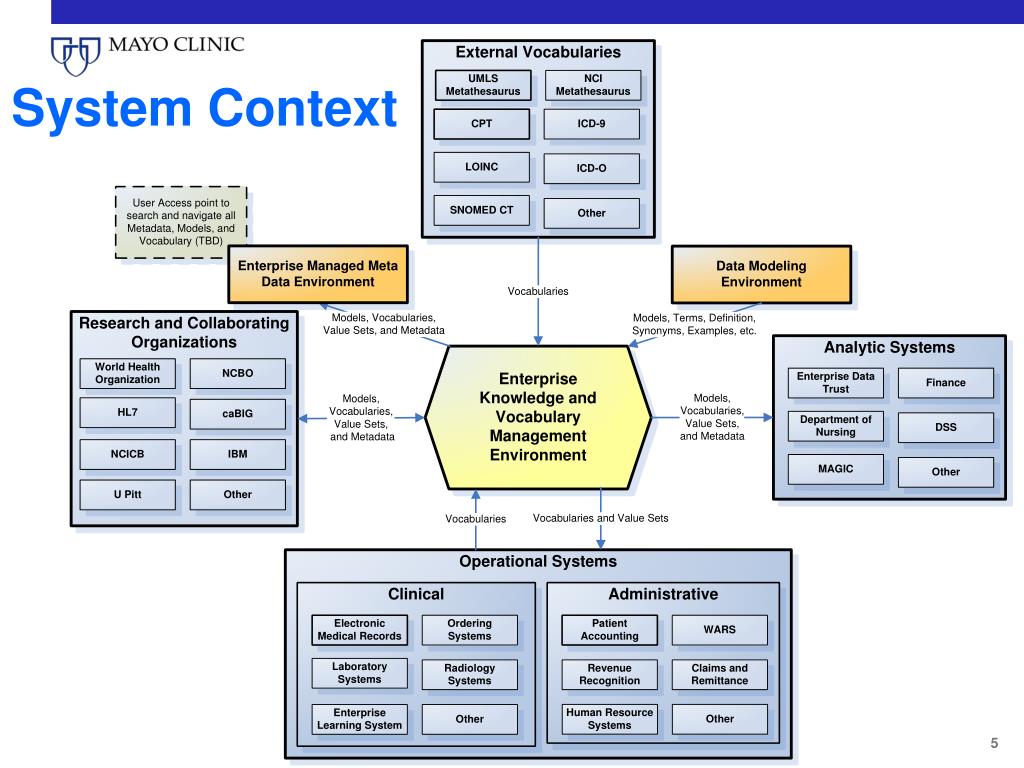 MAYO CLINIC

System Context

External Vocabularies

UMLS Metathesaurus

NCI Metathesaurus

CPT

ICD-9

LOINC

ICD-O

SNOMED CT

Other

User Access point to search and navigate all Metadata, Models, and Vocabulary (TBD)

Enterprise Managed Meta Data Environment

Data Modeling Environment

Vocabularies

Models, Vocabularies, Value Sets, and Metadata

Models, Terms, Definition, Synonyms, Examples, etc.

Research and Collaborating Organizations

World Health Organization

NCBO

HL7

caBIG

NCICB

IBM

U Pitt

Other

Models, Vocabularies, Value Sets, and Metadata

Enterprise Knowledge and Vocabulary Management Environment

Models, Vocabularies, Value Sets, and Metadata

Analytic Systems

Enterprise Data Trust

Finance

Department of Nursing

DSS

MAGIC

Other

Vocabularies

Vocabularies and Value Sets

Operational Systems

Clinical

Electronic Medical Records

Ordering Systems

Laboratory Systems

Radiology Systems

Enterprise Learning System

Other

Administrative

Patient Accounting

WARS

Revenue Recognition

Claims and Remittance

Human Resource Systems

Other

5